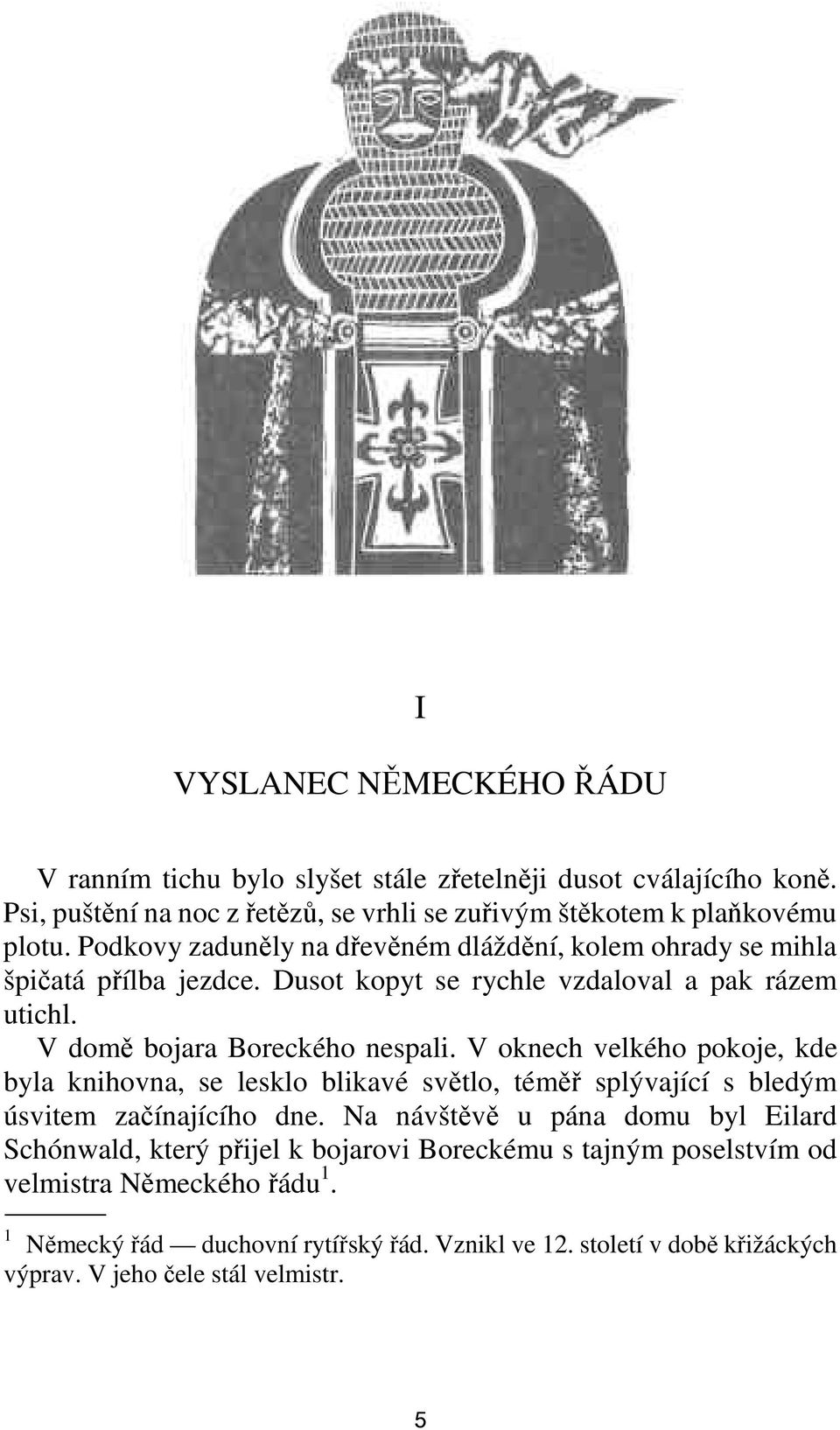 I

VYSLANEC NĚMECKÉHO ŘÁDU

V ranním tichu bylo slyšet stále zřetelněji dusot cválajícího koně. Psi, puštění na noc z řetězů, se vrhli se zuřivým štěkotem k plaňkovému plotu. Podkovy zaduněly na dřevěném dláždění, kolem ohrady se mihla špičatá přílba jezdce. Dusot kopyt se rychle vzdaloval a pak rázem utichl.

V domě bojara Boreckého nespali. V oknech velkého pokoje, kde byla knihovna, se lesklo blikavé světlo, téměř splývající s bledým úsvitem začínajícího dne. Na návštěvě u pána domu byl Eilard Schónwald, který přijel k bojarovi Boreckému s tajným poselstvím od velmistra Německého řádu$^1$.

$^1$ Německý řád — duchovní rytířský řád. Vznikl ve 12. století v době křižáckých výprav. V jeho čele stál velmistr.

5